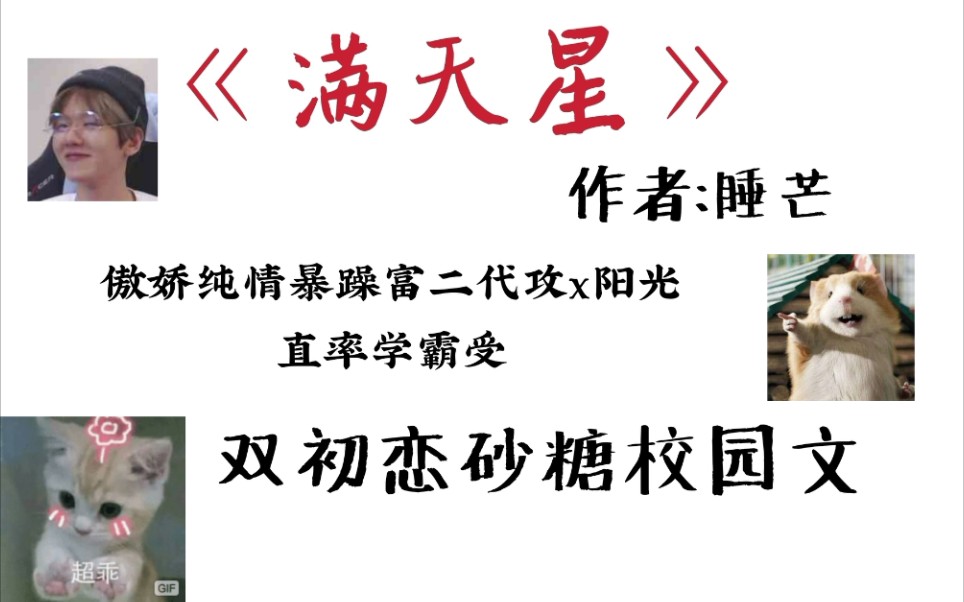 《满天星》

作者:睡芒

傲娇纯情暴躁富二代攻x阳光直率学霸受

双初恋砂糖校园文

超乖

GIF